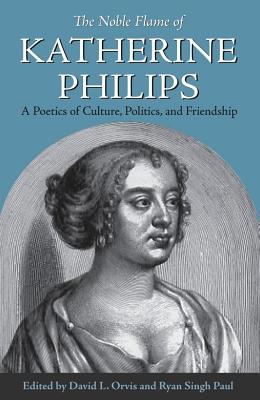 The Noble Flame of
KATHERINE PHILIPS
A Poetics of Culture, Politics, and Friendship

Edited by David L. Orvis and Ryan Singh Paul